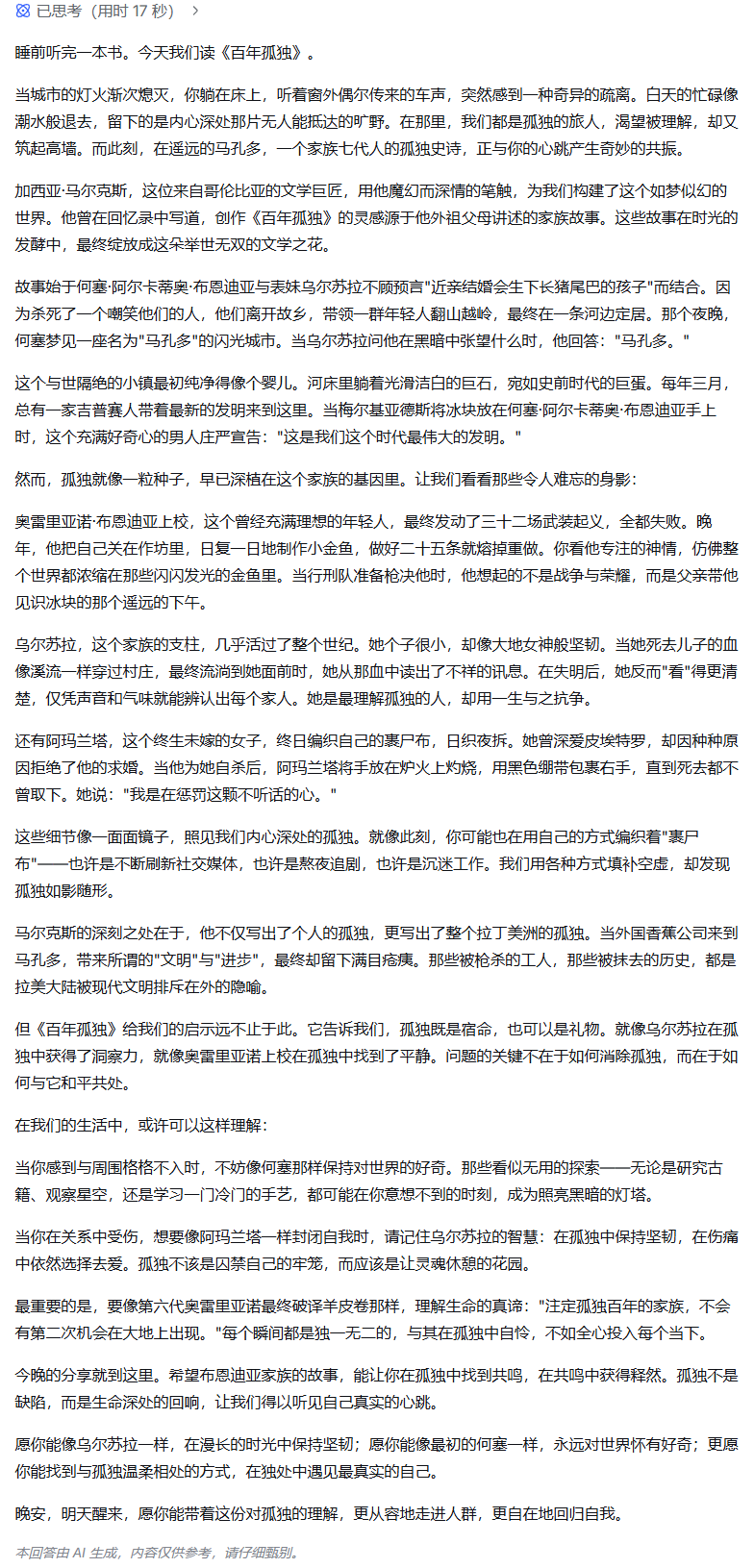 已思考（用时 17 秒）

睡前听完一本书。今天我们读《百年孤独》。

当城市的灯火渐次熄灭，你躺在床上，听着窗外偶尔传来的车声，突然感到一种奇异的疏离。白天的忙碌像潮水般退去，留下的是内心深处那片无人能抵达的旷野。在那里，我们都是孤独的旅人，渴望被理解，却又筑起高墙。而此刻，在遥远的马孔多，一个家族七代人的孤独史诗，正与你的心跳产生奇妙的共振。

加西亚·马尔克斯，这位来自哥伦比亚的文学巨匠，用他魔幻而深情的笔触，为我们构建了这个如梦似幻的世界。他曾在回忆录中写道，创作《百年孤独》的灵感源于他外祖父母讲述的家族故事。这些故事在时光的发酵中，最终绽放成这朵举世无双的文学之花。

故事始于何塞·阿尔卡蒂奥·布恩迪亚与表妹乌尔苏拉不顾预言"近亲结婚会生下长猪尾巴的孩子"而结合。因为杀死了一个嘲笑他们的人，他们离开故乡，带领一群年轻人翻山越岭，最终在一条河边定居。那个夜晚，何塞梦见一座名为"马孔多"的闪光城市。当乌尔苏拉问他在黑暗中张望什么时，他回答："马孔多。"

这个与世隔绝的小镇最初纯净得像个婴儿。河床里躺着光滑洁白的巨石，宛如史前时代的巨蛋。每年三月，总有一家吉普赛人带着最新的发明来到这里。当梅尔基亚德斯将冰块放在何塞·阿尔卡蒂奥·布恩迪亚手上时，这个充满好奇心的男人庄严宣告："这是我们这个时代最伟大的发明。"

然而，孤独就像一粒种子，早已深植在这个家族的基因里。让我们看看那些令人难忘的身影：

奥雷里亚诺·布恩迪亚上校，这个曾经充满理想的年轻人，最终发动了三十二场武装起义，全都失败。晚年，他把自己关在作坊里，日复一日地制作小金鱼，做好二十五条就熔掉重做。你看他专注的神情，仿佛整个世界都浓缩在那些闪闪发光的金鱼里。当行刑队准备枪决他时，他想起的不是战争与荣耀，而是父亲带他见识冰块的那个遥远的下午。

乌尔苏拉，这个家族的支柱，几乎活过了整个世纪。她个子很小，却像大地女神般坚韧。当她死去儿子的血像溪流一样穿过村庄，最终流淌到她面前时，她从那血中读出了不祥的讯息。在失明后，她反而"看"得更清楚，仅凭声音和气味就能辨认出每个家人。她是最理解孤独的人，却用一生与之抗争。

还有阿玛兰塔，这个终生未嫁的女子，终日编织自己的裹尸布，日织夜拆。她曾深爱皮埃特罗，却因种种原因拒绝了他的求婚。当他为她自杀后，阿玛兰塔将手放在炉火上灼烧，用黑色绷带包裹右手，直到死去都不曾取下。她说："我是在惩罚这颗不听话的心。"

这些细节像一面面镜子，照见我们内心深处的孤独。就像此刻，你可能也在用自己的方式编织着"裹尸布"——也许是不断刷新社交媒体，也许是熬夜追剧，也许是沉迷工作。我们用各种方式填补空虚，却发现孤独如影随形。

马尔克斯的深刻之处在于，他不仅写出了个人的孤独，更写出了整个拉丁美洲的孤独。当外国香蕉公司来到马孔多，带来所谓的"文明"与"进步"，最终却留下满目疮痍。那些被枪杀的工人，那些被抹去的历史，都是拉美大陆被现代文明排斥在外的隐喻。

但《百年孤独》给我们的启示远不止于此。它告诉我们，孤独既是宿命，也可以是礼物。就像乌尔苏拉在孤独中获得了洞察力，就像奥雷里亚诺上校在孤独中找到了平静。问题的关键不在于如何消除孤独，而在于如何与它和平共处。

在我们的生活中，或许可以这样理解：

当你感到与周围格格不入时，不妨像何塞那样保持对世界的好奇。那些看似无用的探索——无论是研究古籍、观察星空，还是学习一门冷门的手艺，都可能在你意想不到的时刻，成为照亮黑暗的灯塔。

当你在关系中受伤，想要像阿玛兰塔一样封闭自我时，请记住乌尔苏拉的智慧：在孤独中保持坚韧，在伤痛中依然选择去爱。孤独不该是囚禁自己的牢笼，而应该是让灵魂休憩的花园。

最重要的是，要像第六代奥雷里亚诺最终破译羊皮卷那样，理解生命的真谛："注定孤独百年的家族，不会有第二次机会在大地上出现。"每个瞬间都是独一无二的，与其在孤独中自怜，不如全心投入每个当下。

今晚的分享就到这里。希望布恩迪亚家族的故事，能让你在孤独中找到共鸣，在共鸣中获得释然。孤独不是缺陷，而是生命深处的回响，让我们得以听见自己真实的心跳。

愿你能像乌尔苏拉一样，在漫长的时光中保持坚韧；愿你能像最初的何塞一样，永远对世界怀有好奇；更愿你能找到与孤独温柔相处的方式，在独处中遇见最真实的自己。

晚安，明天醒来，愿你能带着这份对孤独的理解，更从容地走进人群，更自在地回归自我。

本回答由 AI 生成，内容仅供参考，请仔细甄别。